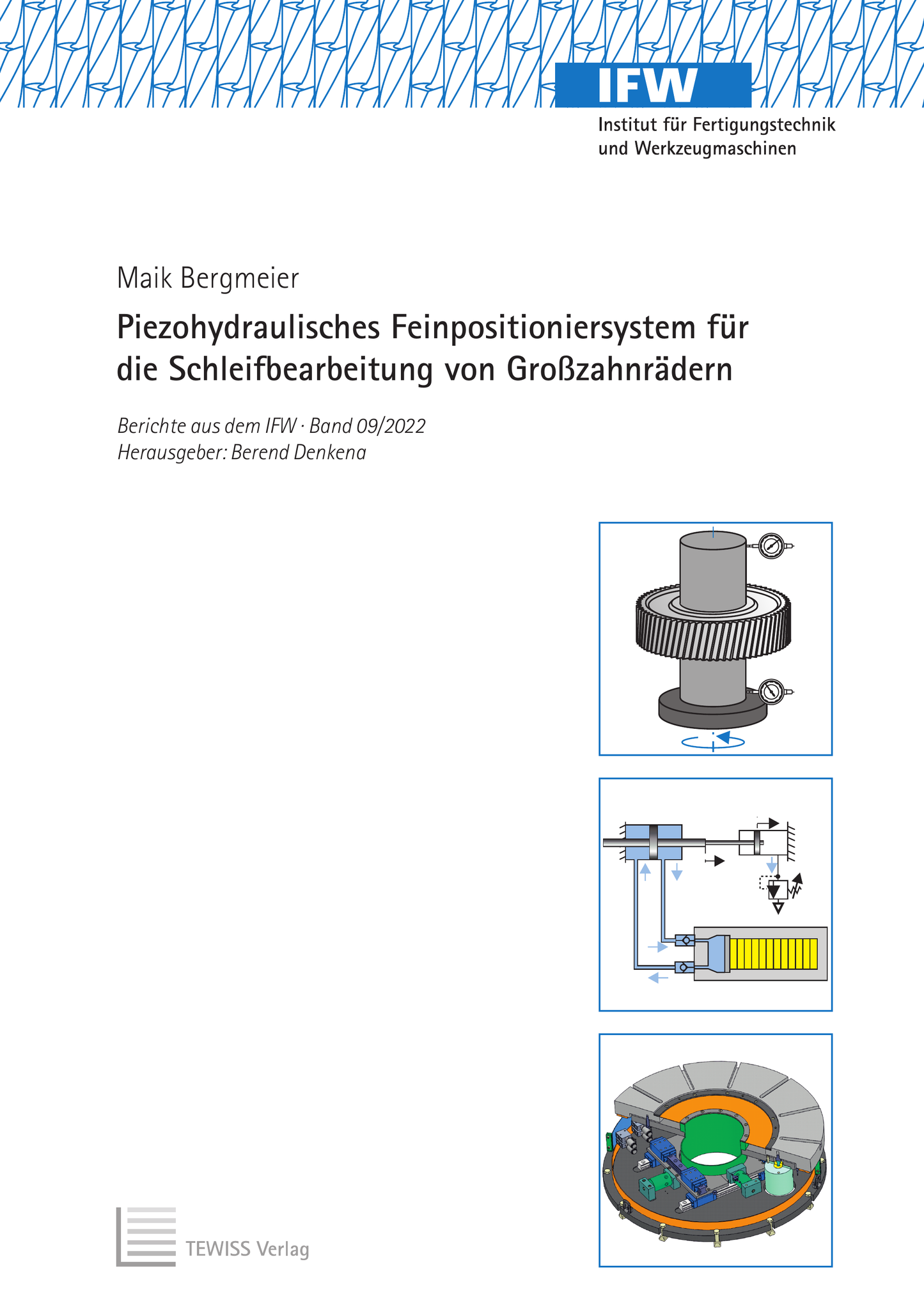 IFW
Institut für Fertigungstechnik und Werkzeugmaschinen

Maik Bergmeier

Piezohydraulisches Feinpositioniersystem für die Schleifbearbeitung von Großzahnrädern

Berichte aus dem IFW · Band 09/2022
Herausgeber: Berend Denkena

TEWISS Verlag